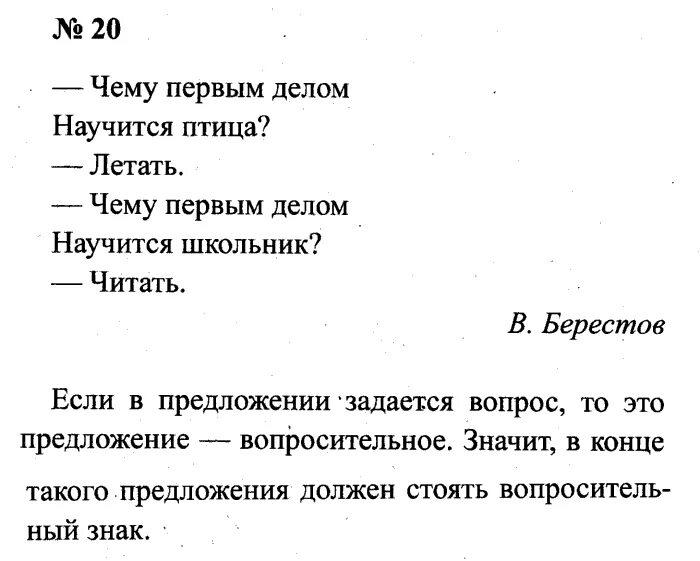 № 20

— Чему первым делом
Научится птица?
— Летать.
— Чему первым делом
Научится школьник?
— Читать.

В. Берестов

Если в предложении задается вопрос, то это предложение — вопросительное. Значит, в конце такого предложения должен стоять вопросительный знак.